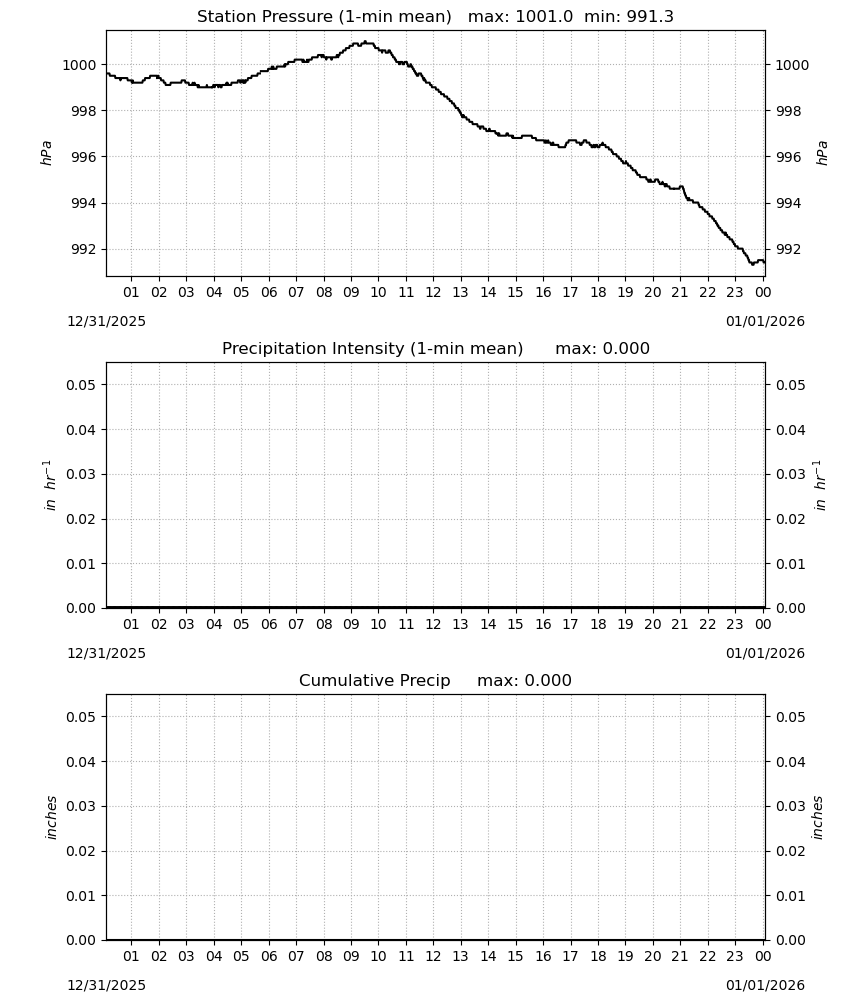 Station Pressure (1-min mean)   max: 1001.0  min: 991.3

hPa

1000
998
996
994
992

1000
998
996
994
992

hPa

01 02 03 04 05 06 07 08 09 10 11 12 13 14 15 16 17 18 19 20 21 22 23 00

12/31/2025

01/01/2026

Precipitation Intensity (1-min mean)      max: 0.000

$in\ hr^{-1}$

0.05
0.04
0.03
0.02
0.01
0.00

0.05
0.04
0.03
0.02
0.01
0.00

$in\ hr^{-1}$

01 02 03 04 05 06 07 08 09 10 11 12 13 14 15 16 17 18 19 20 21 22 23 00

12/31/2025

01/01/2026

Cumulative Precip     max: 0.000

inches

0.05
0.04
0.03
0.02
0.01
0.00

0.05
0.04
0.03
0.02
0.01
0.00

inches

01 02 03 04 05 06 07 08 09 10 11 12 13 14 15 16 17 18 19 20 21 22 23 00

12/31/2025

01/01/2026